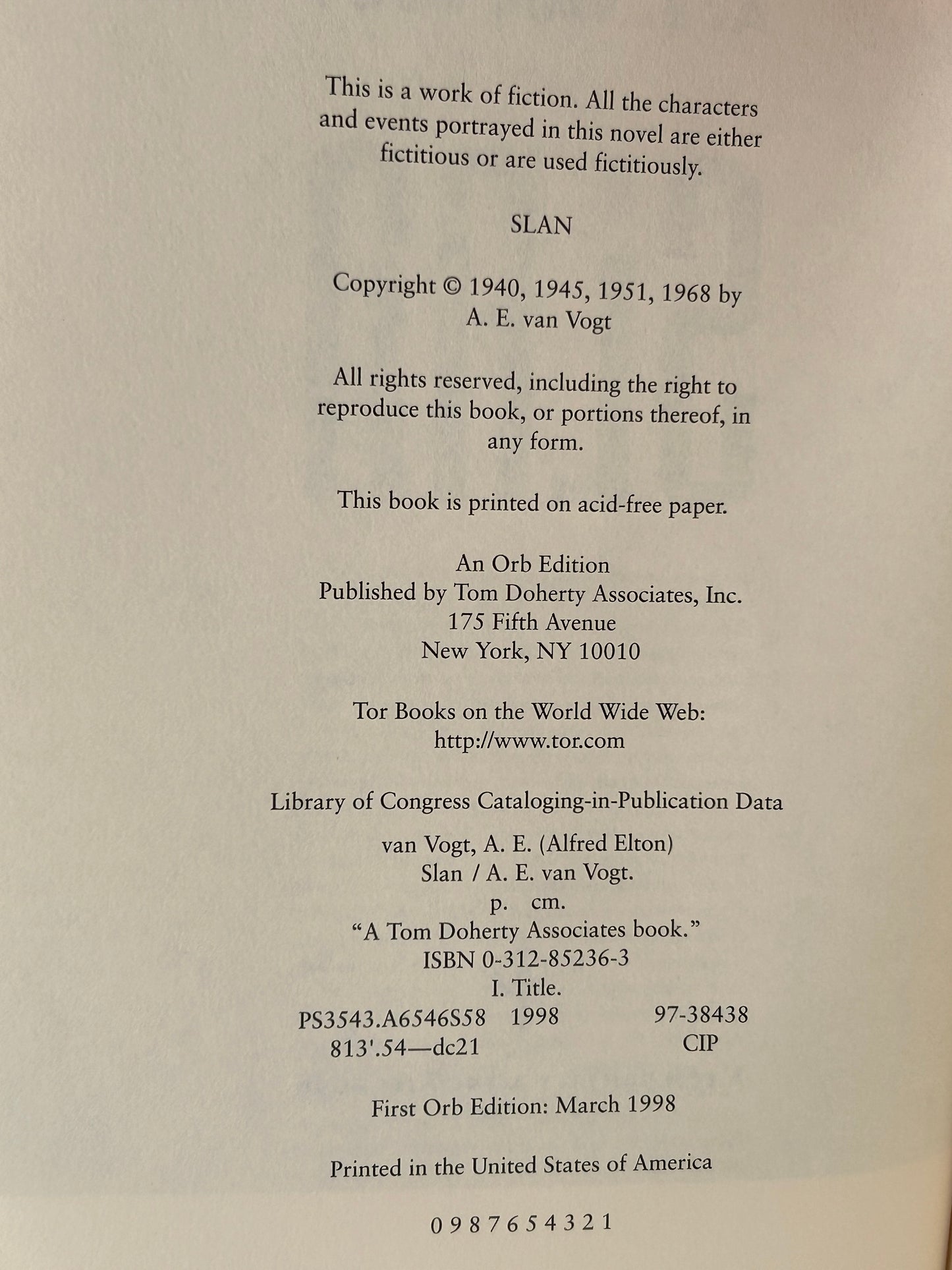 This is a work of fiction. All the characters and events portrayed in this novel are either fictitious or are used fictitiously.

SLAN

Copyright © 1940, 1945, 1951, 1968 by A. E. van Vogt

All rights reserved, including the right to reproduce this book, or portions thereof, in any form.

This book is printed on acid-free paper.

An Orb Edition
Published by Tom Doherty Associates, Inc.
175 Fifth Avenue
New York, NY 10010

Tor Books on the World Wide Web:
http://www.tor.com

Library of Congress Cataloging-in-Publication Data

van Vogt, A. E. (Alfred Elton)
Slan / A. E. van Vogt.
p. cm.
"A Tom Doherty Associates book."
ISBN 0-312-85236-3
I. Title.
PS3543.A6546S58 1998 97-38438
813'.54—dc21 CIP

First Orb Edition: March 1998

Printed in the United States of America

0 9 8 7 6 5 4 3 2 1